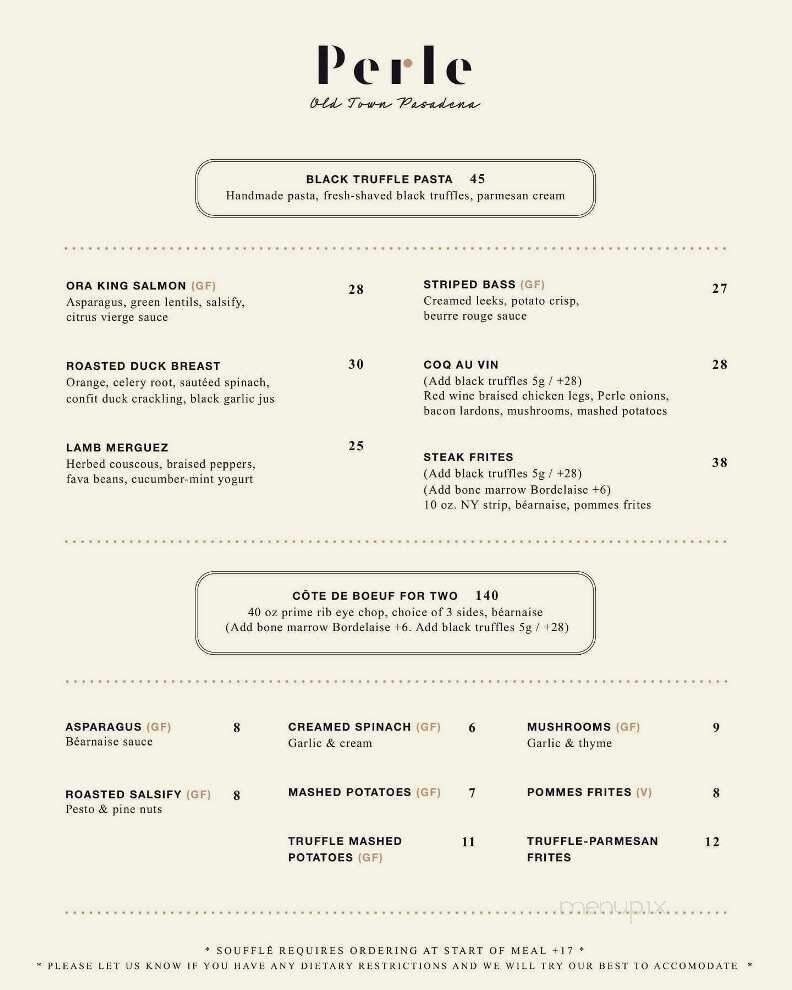 Perle
Old Town Pasadena

BLACK TRUFFLE PASTA 45
Handmade pasta, fresh-shaved black truffles, parmesan cream

ORA KING SALMON (GF) 28
Asparagus, green lentils, salsify, citrus vierge sauce

ROASTED DUCK BREAST 30
Orange, celery root, sautéed spinach, confit duck crackling, black garlic jus

LAMB MERGUEZ 25
Herbed couscous, braised peppers, fava beans, cucumber-mint yogurt

STRIPED BASS (GF) 27
Creamed leeks, potato crisp, beurre rouge sauce

COQ AU VIN 28
(Add black truffles 5g / +28)
Red wine braised chicken legs, Perle onions, bacon lardons, mushrooms, mashed potatoes

STEAK FRITES 38
(Add black truffles 5g / +28)
(Add bone marrow Bordelaise +6)
10 oz. NY strip, béarnaise, pommes frites

CÔTE DE BOEUF FOR TWO 140
40 oz prime rib eye chop, choice of 3 sides, béarnaise
(Add bone marrow Bordelaise +6. Add black truffles 5g / +28)

ASPARAGUS (GF) 8
Béarnaise sauce

ROASTED SALSIFY (GF) 8
Pesto & pine nuts

CREAMED SPINACH (GF) 6
Garlic & cream

MASHED POTATOES (GF) 7

TRUFFLE MASHED POTATOES (GF) 11

MUSHROOMS (GF) 9
Garlic & thyme

POMMES FRITES (V) 8

TRUFFLE-PARMESAN FRITES 12

menupix

* SOUFFLÉ REQUIRES ORDERING AT START OF MEAL +17 *
* PLEASE LET US KNOW IF YOU HAVE ANY DIETARY RESTRICTIONS AND WE WILL TRY OUR BEST TO ACCOMODATE *